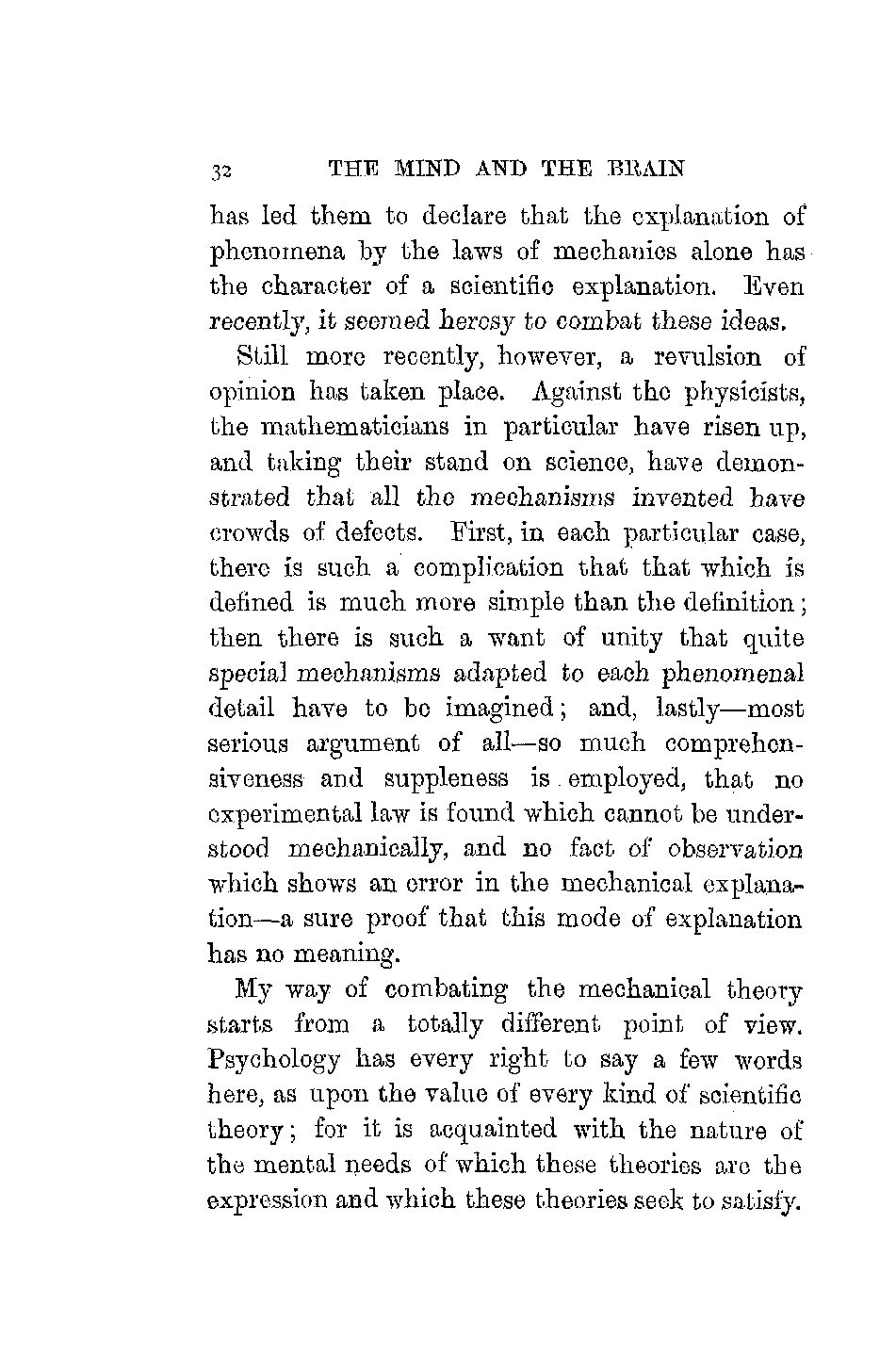 32 THE MIND AND THE BRAIN

has led them to declare that the explanation of phenomena by the laws of mechanics alone has the character of a scientific explanation. Even recently, it seemed heresy to combat these ideas.

Still more recently, however, a revulsion of opinion has taken place. Against the physicists, the mathematicians in particular have risen up, and taking their stand on science, have demonstrated that all the mechanisms invented have crowds of defects. First, in each particular case, there is such a complication that that which is defined is much more simple than the definition; then there is such a want of unity that quite special mechanisms adapted to each phenomenal detail have to be imagined; and, lastly—most serious argument of all—so much comprehensiveness and suppleness is employed, that no experimental law is found which cannot be understood mechanically, and no fact of observation which shows an error in the mechanical explanation—a sure proof that this mode of explanation has no meaning.

My way of combating the mechanical theory starts from a totally different point of view. Psychology has every right to say a few words here, as upon the value of every kind of scientific theory; for it is acquainted with the nature of the mental needs of which these theories are the expression and which these theories seek to satisfy.